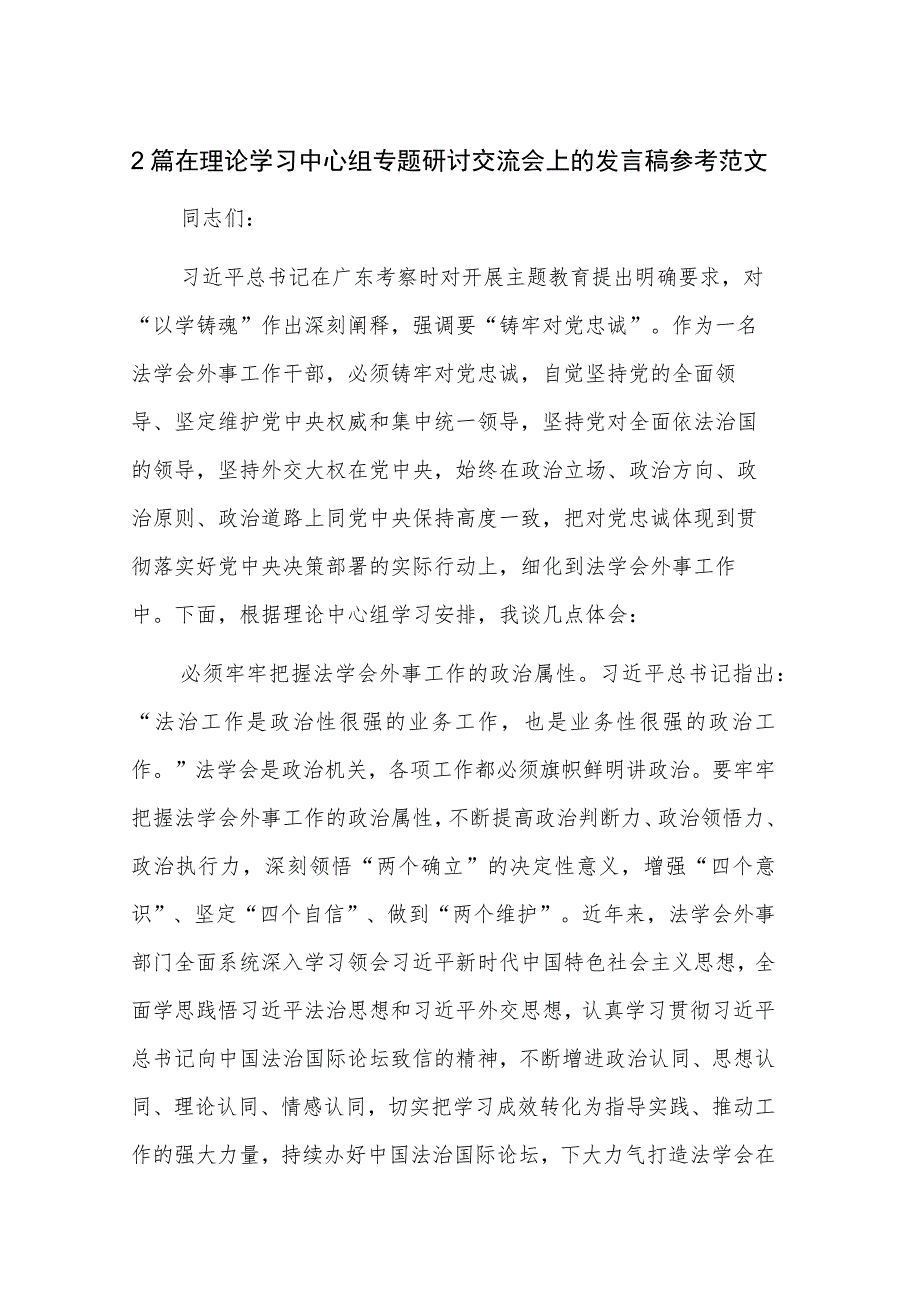 2篇在理论学习中心组专题研讨交流会上的发言稿参考范文

同志们：

习近平总书记在广东考察时对开展主题教育提出明确要求，对“以学铸魂”作出深刻阐释，强调要“铸牢对党忠诚”。作为一名法学会外事工作干部，必须铸牢对党忠诚，自觉坚持党的全面领导、坚定维护党中央权威和集中统一领导，坚持党对全面依法治国的领导，坚持外交大权在党中央，始终在政治立场、政治方向、政治原则、政治道路上同党中央保持高度一致，把对党忠诚体现到贯彻落实好党中央决策部署的实际行动上，细化到法学会外事工作中。下面，根据理论中心组学习安排，我谈几点体会：

必须牢牢把握法学会外事工作的政治属性。习近平总书记指出：“法治工作是政治性很强的业务工作，也是业务性很强的政治工作。”法学会是政治机关，各项工作都必须旗帜鲜明讲政治。要牢牢把握法学会外事工作的政治属性，不断提高政治判断力、政治领悟力、政治执行力，深刻领悟“两个确立”的决定性意义，增强“四个意识”、坚定“四个自信”、做到“两个维护”。近年来，法学会外事部门全面系统深入学习领会习近平新时代中国特色社会主义思想，全面学思践悟习近平法治思想和习近平外交思想，认真学习贯彻习近平总书记向中国法治国际论坛致信的精神，不断增进政治认同、思想认同、理论认同、情感认同，切实把学习成效转化为指导实践、推动工作的强大力量，持续办好中国法治国际论坛，下大力气打造法学会在